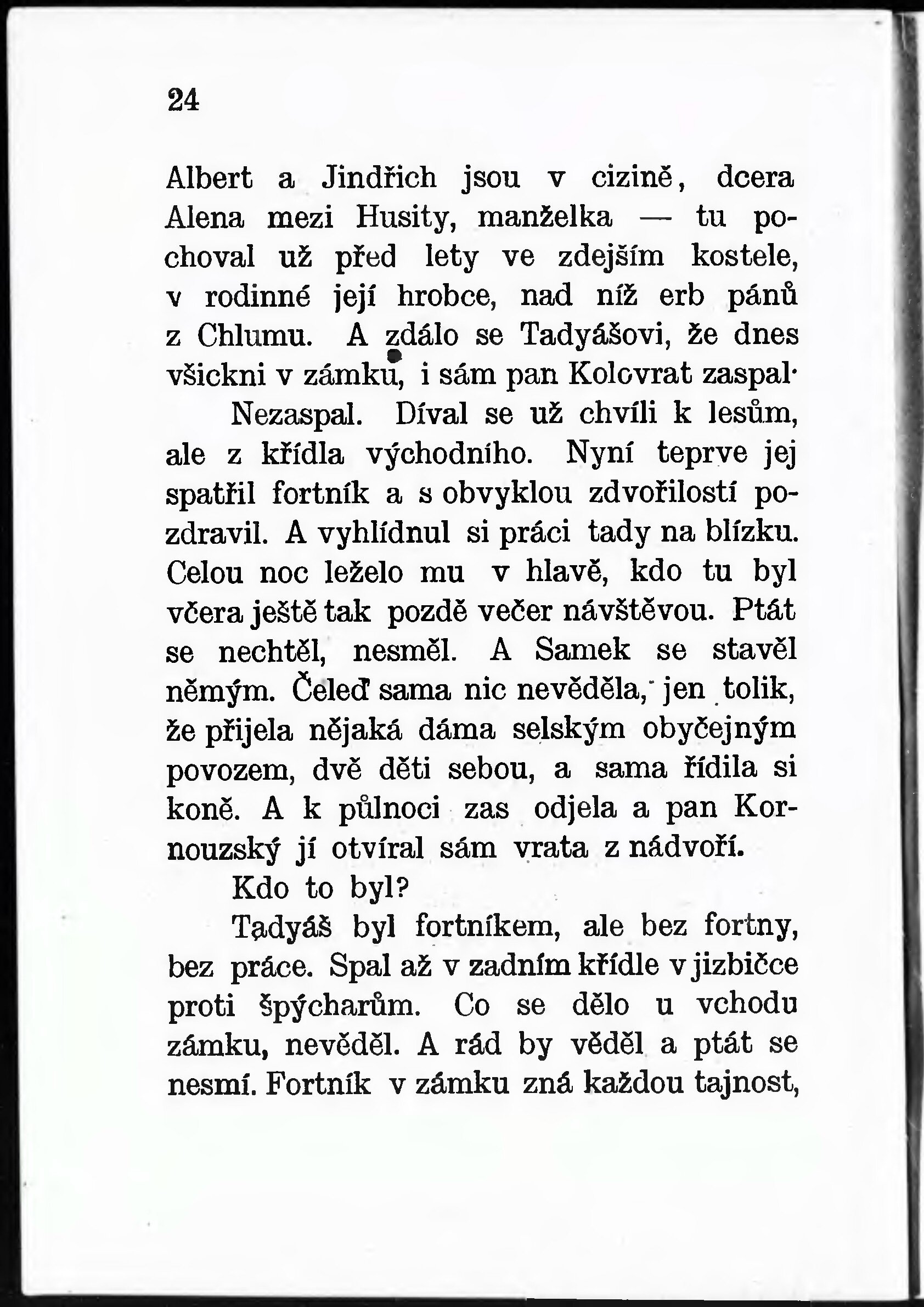 24

Albert a Jindřich jsou v cizině, dcera Alena mezi Husity, manželka — tu pochoval už před lety ve zdejším kostele, v rodinné její hrobce, nad níž erb pánů z Chlumu. A zdálo se Tadyášovi, že dnes všickni v zámku, i sám pan Kolovrat zaspal·

Nezaspal. Díval se už chvíli k lesům, ale z křídla východního. Nyní teprve jej spatřil fortník a s obvyklou zdvořilostí pozdravil. A vyhlídnul si práci tady na blízku. Celou noc leželo mu v hlavě, kdo tu byl včera ještě tak pozdě večer návštěvou. Ptát se nechtěl, nesměl. A Samek se stavěl němým. Čeleď sama nic nevěděla, jen tolik, že přijela nějaká dáma selským obyčejným povozem, dvě děti sebou, a sama řídila si koně. A k půlnoci zas odjela a pan Kornouzský jí otvíral sám vrata z nádvoří.

Kdo to byl?

Tadyáš byl fortníkem, ale bez fortny, bez práce. Spal až v zadním křídle v jizbičce proti špýcharům. Co se dělo u vchodu zámku, nevěděl. A rád by věděl a ptát se nesmí. Fortník v zámku zná každou tajnost,